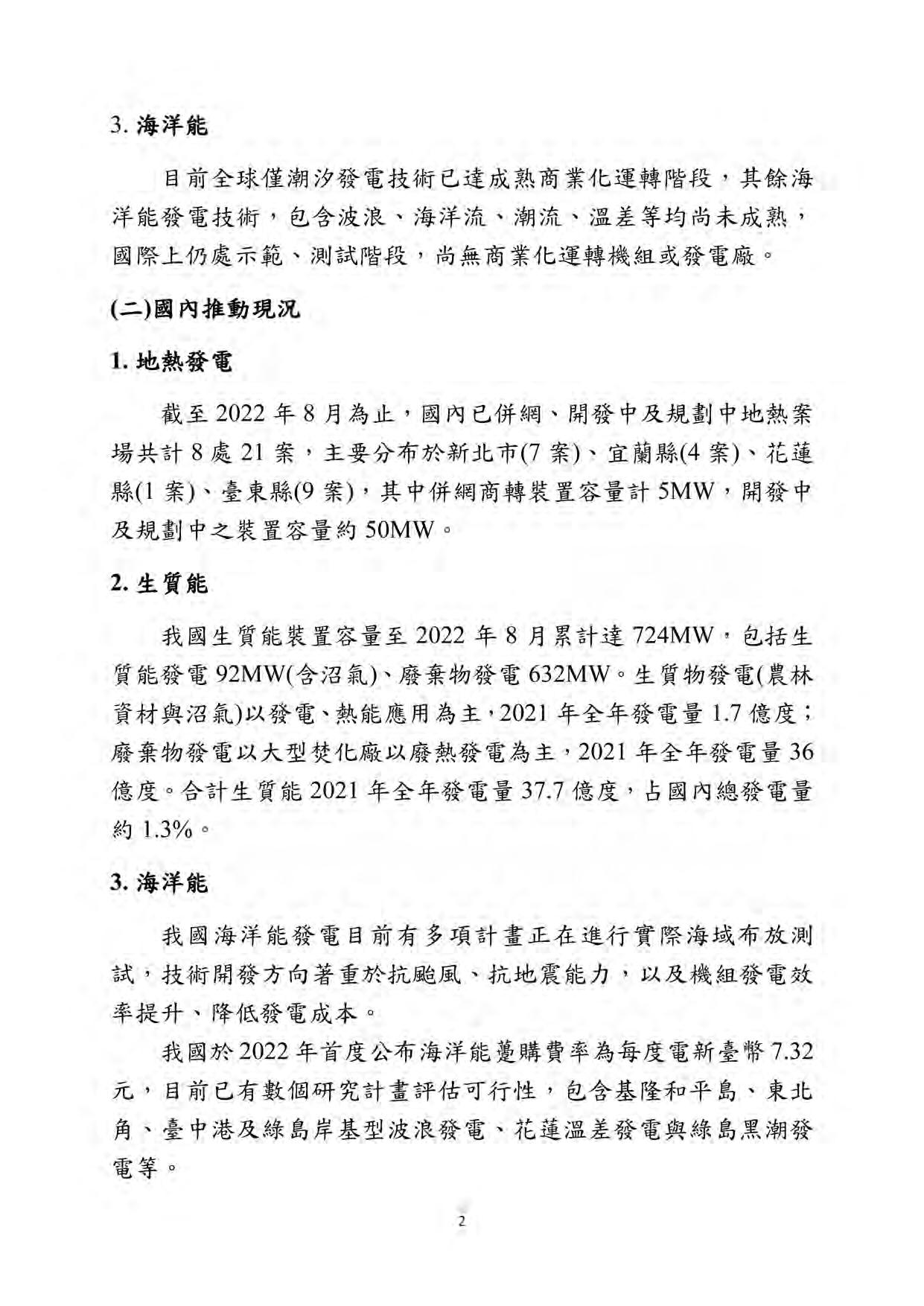 3. 海洋能

目前全球僅潮汐發電技術已達成熟商業化運轉階段，其餘海洋能發電技術，包含波浪、海洋流、潮流、溫差等均尚未成熟，國際上仍處示範、測試階段，尚無商業化運轉機組或發電廠。

(二)國內推動現況

1. 地熱發電

截至 2022 年 8 月為止，國內已併網、開發中及規劃中地熱案場共計 8 處 21 案，主要分布於新北市(7 案)、宜蘭縣(4 案)、花蓮縣(1 案)、臺東縣(9 案)，其中併網商轉裝置容量計 5MW，開發中及規劃中之裝置容量約 50MW。

2. 生質能

我國生質能裝置容量至 2022 年 8 月累計達 724MW，包括生質能發電 92MW(含沼氣)、廢棄物發電 632MW。生質物發電(農林資材與沼氣)以發電、熱能應用為主，2021 年全年發電量 1.7 億度；廢棄物發電以大型焚化廠以廢熱發電為主，2021 年全年發電量 36 億度。合計生質能 2021 年全年發電量 37.7 億度，占國內總發電量約 1.3%。

3. 海洋能

我國海洋能發電目前有多項計畫正在進行實際海域布放測試，技術開發方向著重於抗颱風、抗地震能力，以及機組發電效率提升、降低發電成本。

我國於 2022 年首度公布海洋能躉購費率為每度電新臺幣 7.32 元，目前已有數個研究計畫評估可行性，包含基隆和平島、東北角、臺中港及綠島岸基型波浪發電、花蓮溫差發電與綠島黑潮發電等。

2